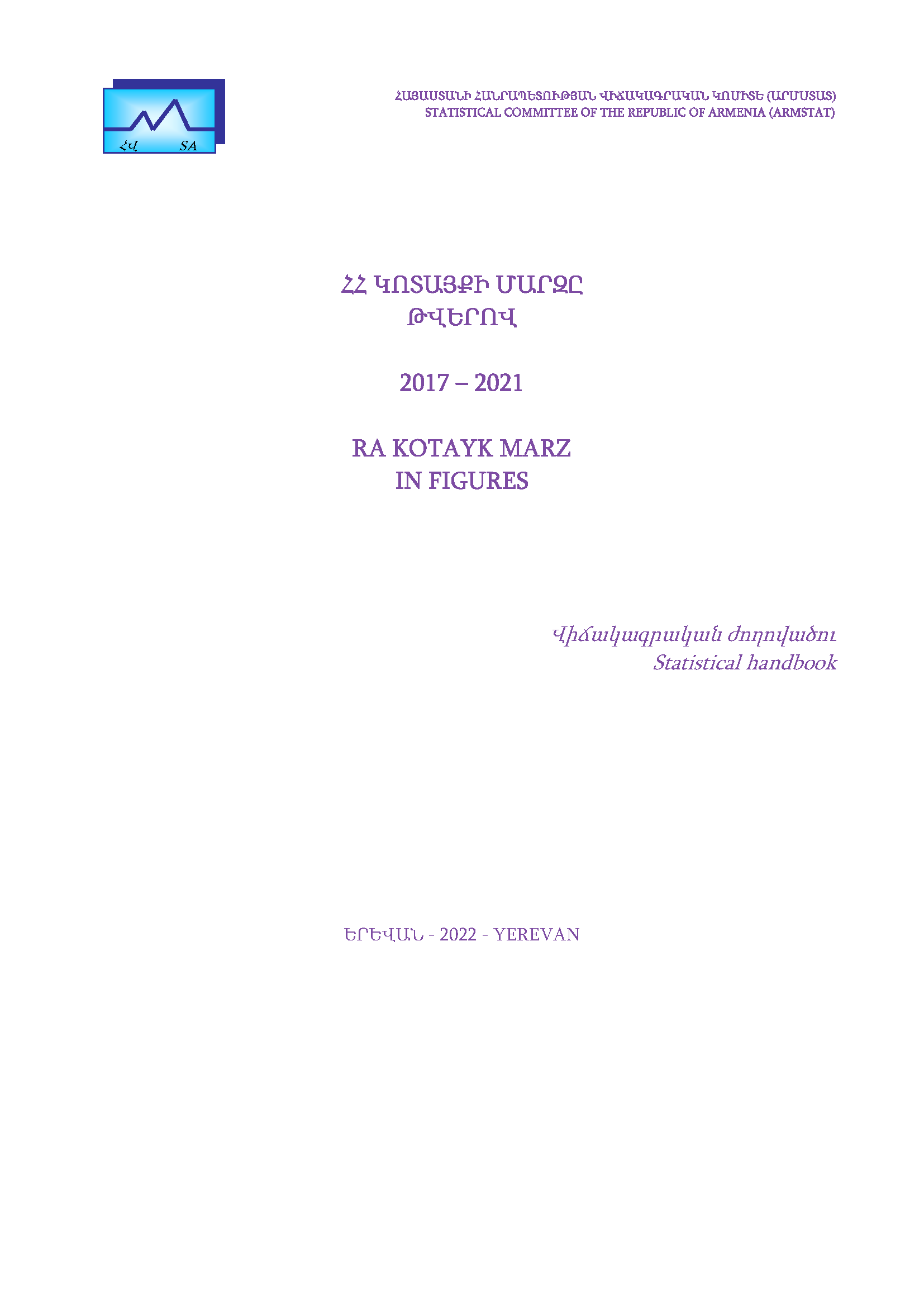 ՀՎ SA

ՀԱՅԱՍՏԱՆԻ ՀԱՆՐԱՊԵՏՈՒԹՅԱՆ ՎԻՃԱԿԱԳՐԱԿԱՆ ԿՈՄԻՏԵ (ԱՐՄՍՏԱՏ)
STATISTICAL COMMITTEE OF THE REPUBLIC OF ARMENIA (ARMSTAT)

ՀՀ ԿՈՏԱՅՔԻ ՄԱՐԶԸ
ԹՎԵՐՈՎ

2017 – 2021

RA KOTAYK MARZ
IN FIGURES

Վիճակագրական ժողովածու
Statistical handbook

ԵՐԵՎԱՆ - 2022 - YEREVAN